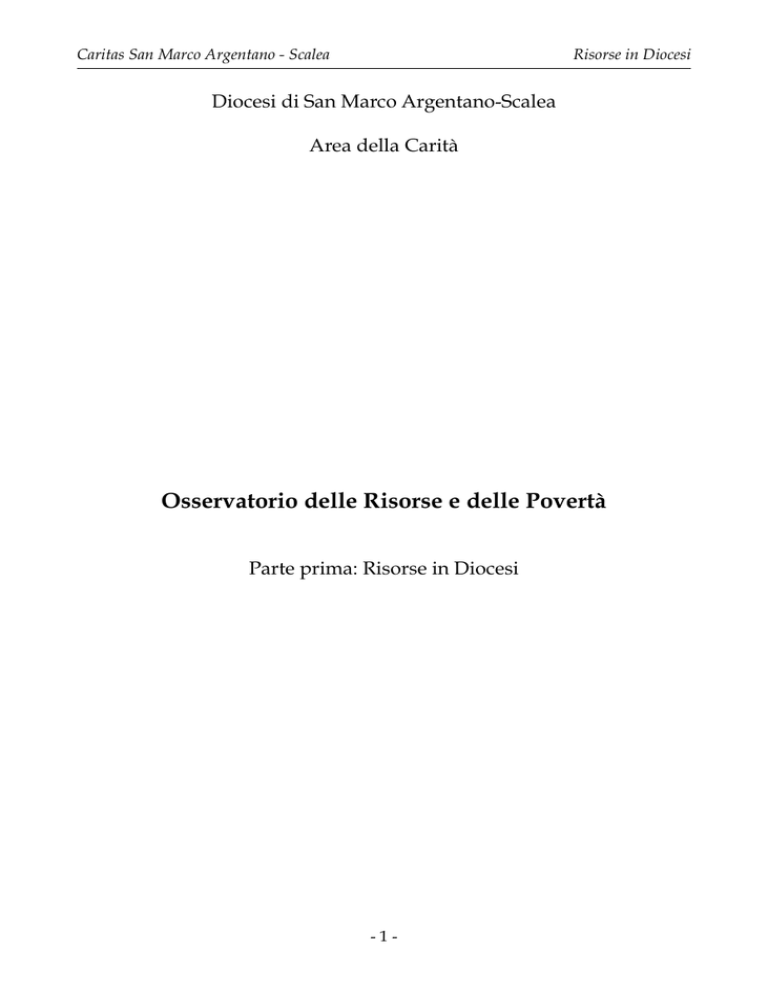 Caritas San Marco Argentano - Scalea

Risorse in Diocesi

Diocesi di San Marco Argentano-Scalea

Area della Carità

Osservatorio delle Risorse e delle Povertà

Parte prima: Risorse in Diocesi

- 1 -